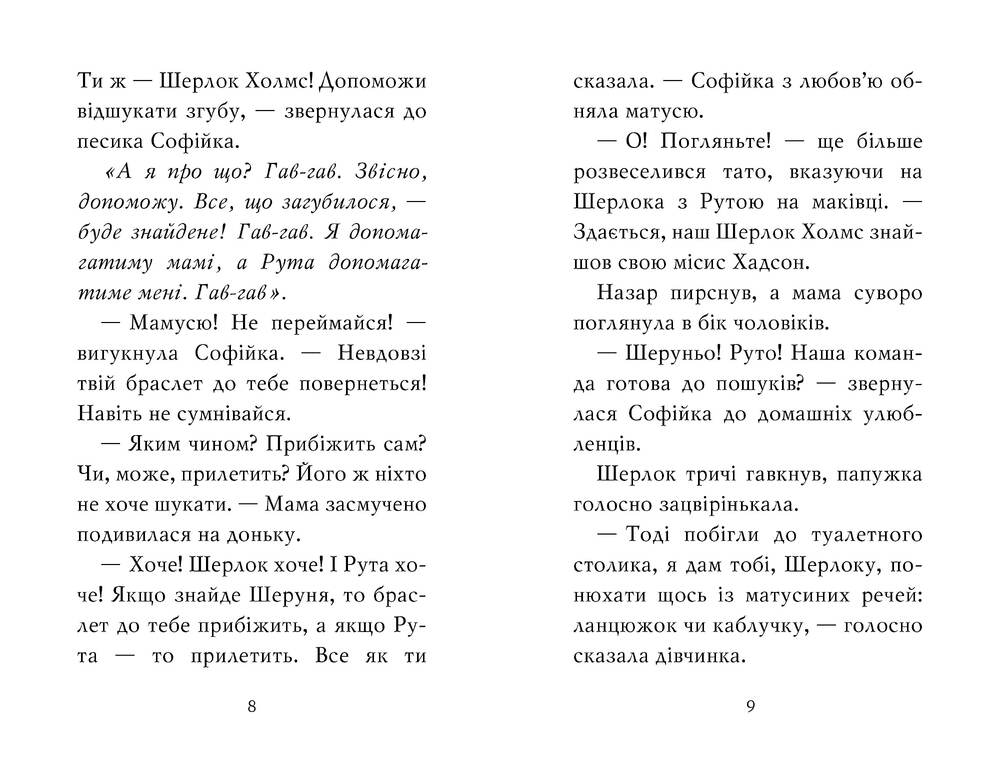 Ти ж — Шерлок Холмс! Допоможи відшукати згубу, — звернулася до песика Софійка.

«А я про що? Гав-гав. Звісно, допоможу. Все, що загубилося, — буде знайдене! Гав-гав. Я допомагатиму мамі, а Рута допомагатиме мені. Гав-гав».

— Мамусю! Не переймайся! — вигукнула Софійка. — Невдовзі твій браслет до тебе повернеться! Навіть не сумнівайся.

— Яким чином? Прибіжить сам? Чи, може, прилетить? Його ж ніхто не хоче шукати. — Мама засмучено подивилася на доньку.

— Хоче! Шерлок хоче! І Рута хоче! Якщо знайде Шеруня, то браслет до тебе прибіжить, а якщо Рута — то прилетить. Все як ти

8

сказала. — Софійка з любов'ю обняла матусю.

— О! Погляньте! — ще більше розвеселився тато, вказуючи на Шерлока з Рутою на маківці. — Здається, наш Шерлок Холмс знайшов свою місис Хадсон.

Назар пирснув, а мама суворо поглянула в бік чоловіків.

— Шеруньо! Руто! Наша команда готова до пошуків? — звернулася Софійка до домашніх улюбленців.

Шерлок тричі гавкнув, папужка голосно зацвірінькала.

— Тоді побігли до туалетного столика, я дам тобі, Шерлоку, понюхати щось із матусиних речей: ланцюжок чи каблучку, — голосно сказала дівчинка.

9